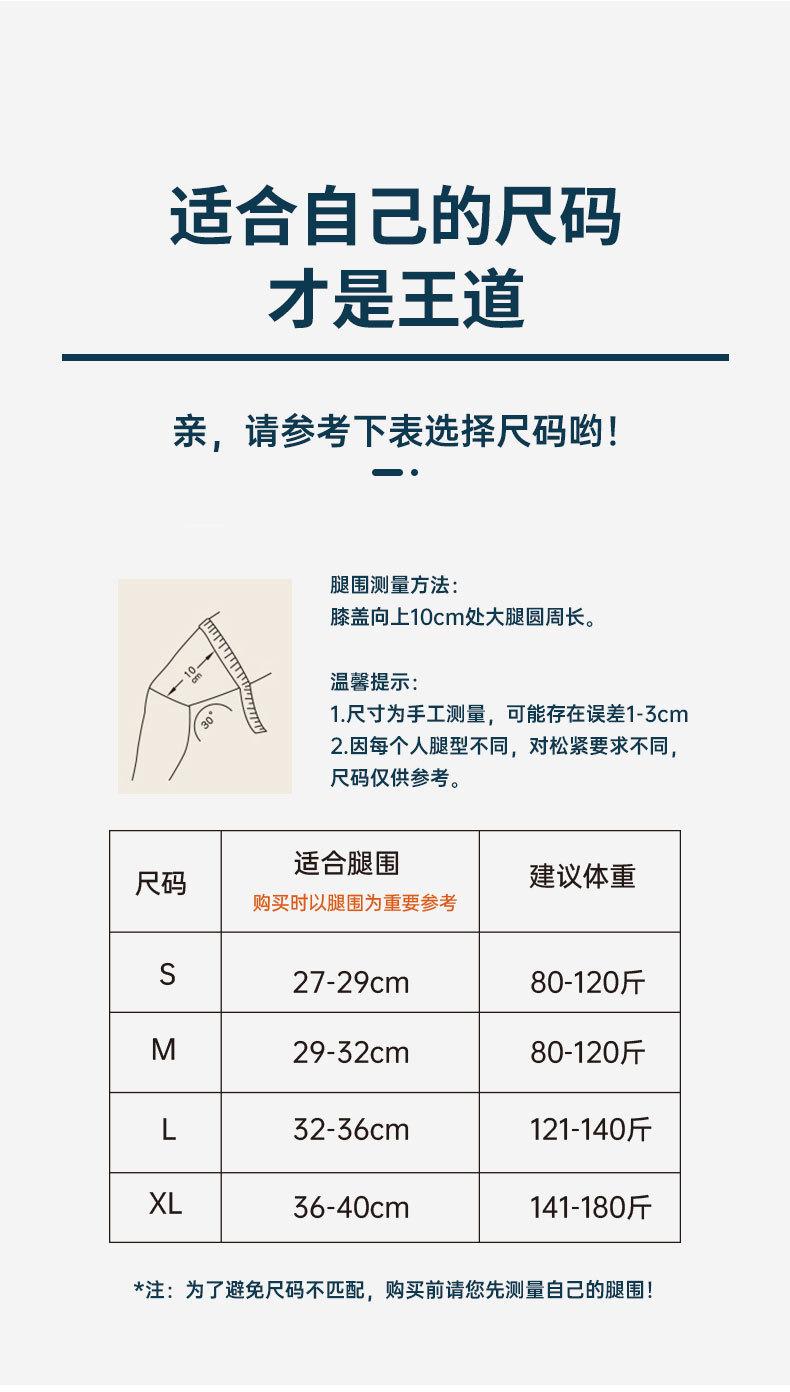 适合自己的尺码
才是王道

亲，请参考下表选择尺码哟！

10cm
30°

腿围测量方法：
膝盖向上10cm处大腿圆周长。

温馨提示：
1.尺寸为手工测量，可能存在误差1-3cm
2.因每个人腿型不同，对松紧要求不同，尺码仅供参考。

| 尺码 | 适合腿围 购买时以腿围为重要参考 | 建议体重 |
|---|---|---|
| S | 27-29cm | 80-120斤 |
| M | 29-32cm | 80-120斤 |
| L | 32-36cm | 121-140斤 |
| XL | 36-40cm | 141-180斤 |

*注：为了避免尺码不匹配，购买前请您先测量自己的腿围！